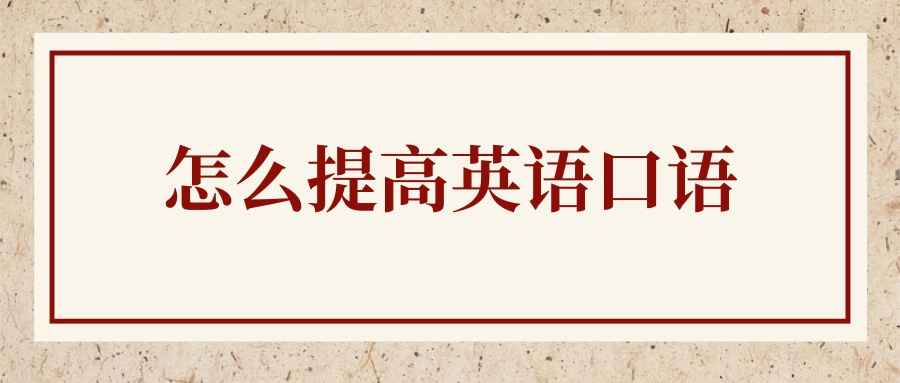 怎么提高英语口语